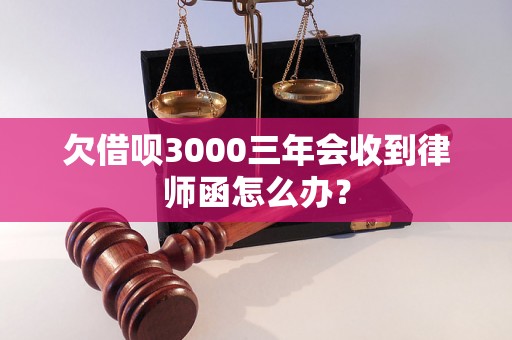 欠借呗3000三年会收到律师函怎么办?